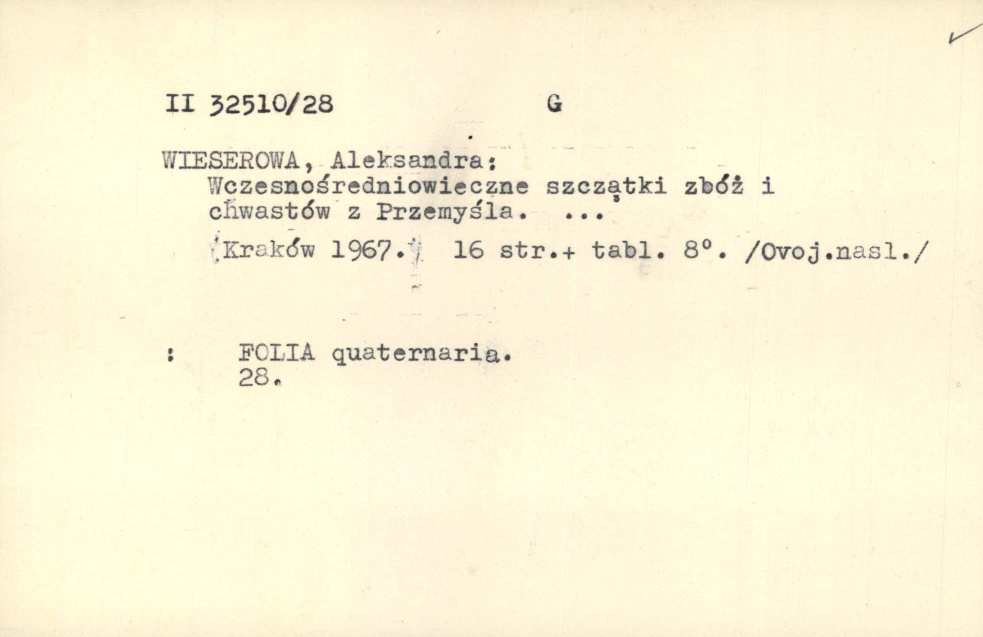 II 32510/28 G

WIESEROWA, Aleksandra:
Wczesnośredniowieczne szczątki zbóż i chwastów z Przemyśla. ...
Kraków 1967. 16 str.+ tabl. 8°. /Ovoj.nasl./

: FOLIA quaternaria.
28.